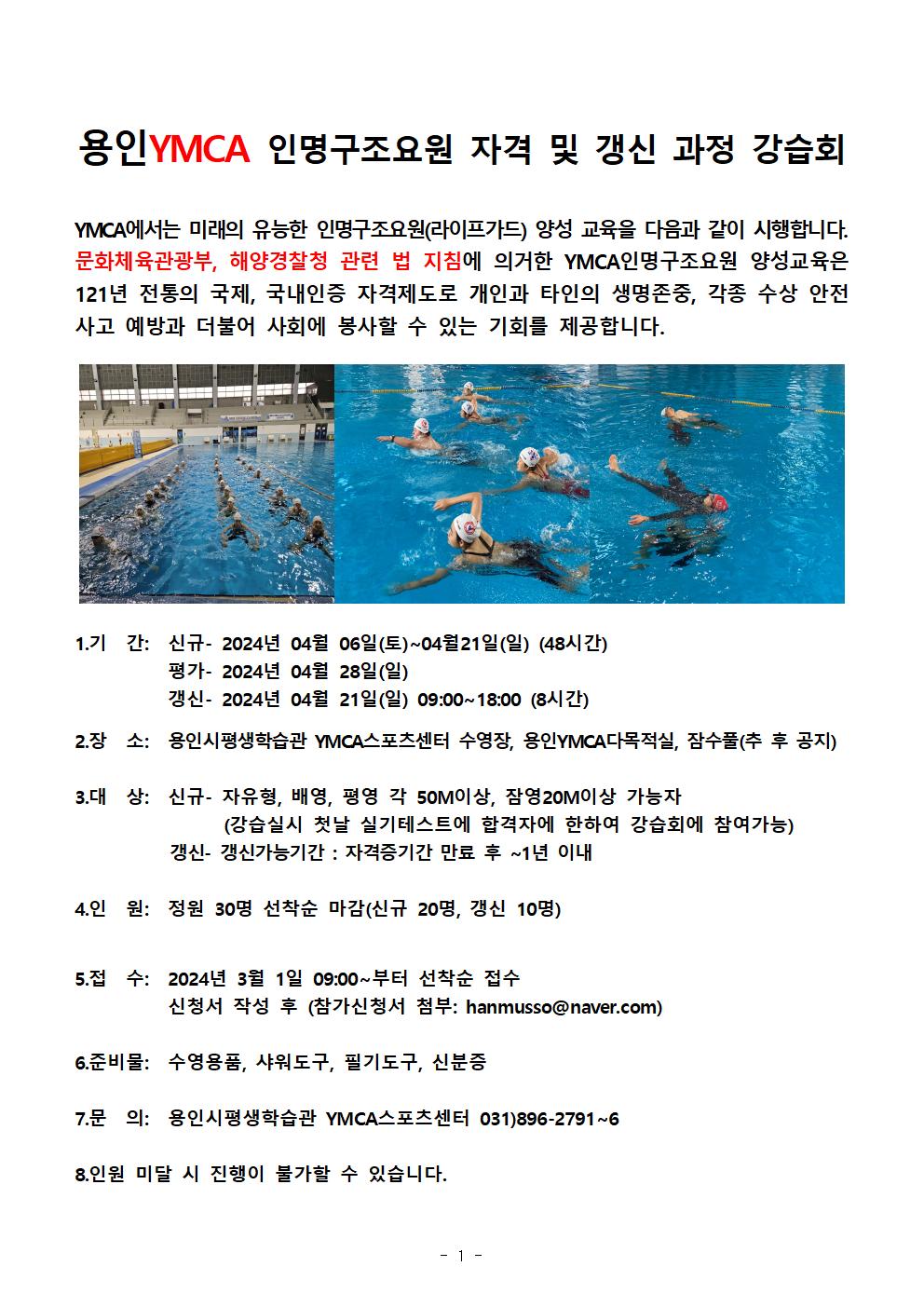 용인YMCA 인명구조요원 자격 및 갱신 과정 강습회

YMCA에서는 미래의 유능한 인명구조요원(라이프가드) 양성 교육을 다음과 같이 시행합니다. 문화체육관광부, 해양경찰청 관련 법 지침에 의거한 YMCA인명구조요원 양성교육은 121년 전통의 국제, 국내인증 자격제도로 개인과 타인의 생명존중, 각종 수상 안전사고 예방과 더불어 사회에 봉사할 수 있는 기회를 제공합니다.

1.기 간: 신규- 2024년 04월 06일(토)~04월21일(일) (48시간)
평가- 2024년 04월 28일(일)
갱신- 2024년 04월 21일(일) 09:00~18:00 (8시간)

2.장 소: 용인시평생학습관 YMCA스포츠센터 수영장, 용인YMCA다목적실, 잠수풀(추 후 공지)

3.대 상: 신규- 자유형, 배영, 평영 각 50M이상, 잠영20M이상 가능자
(강습실시 첫날 실기테스트에 합격자에 한하여 강습회에 참여가능)
갱신- 갱신가능기간 : 자격증기간 만료 후 ~1년 이내

4.인 원: 정원 30명 선착순 마감(신규 20명, 갱신 10명)

5.접 수: 2024년 3월 1일 09:00~부터 선착순 접수
신청서 작성 후 (참가신청서 첨부: hanmusso@naver.com)

6.준비물: 수영용품, 샤워도구, 필기도구, 신분증

7.문 의: 용인시평생학습관 YMCA스포츠센터 031)896-2791~6

8.인원 미달 시 진행이 불가할 수 있습니다.

- 1 -